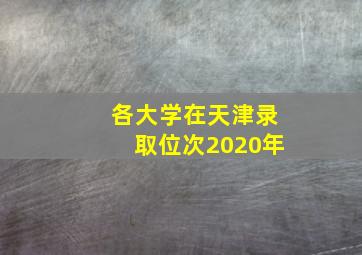 各大学在天津录取位次2020年